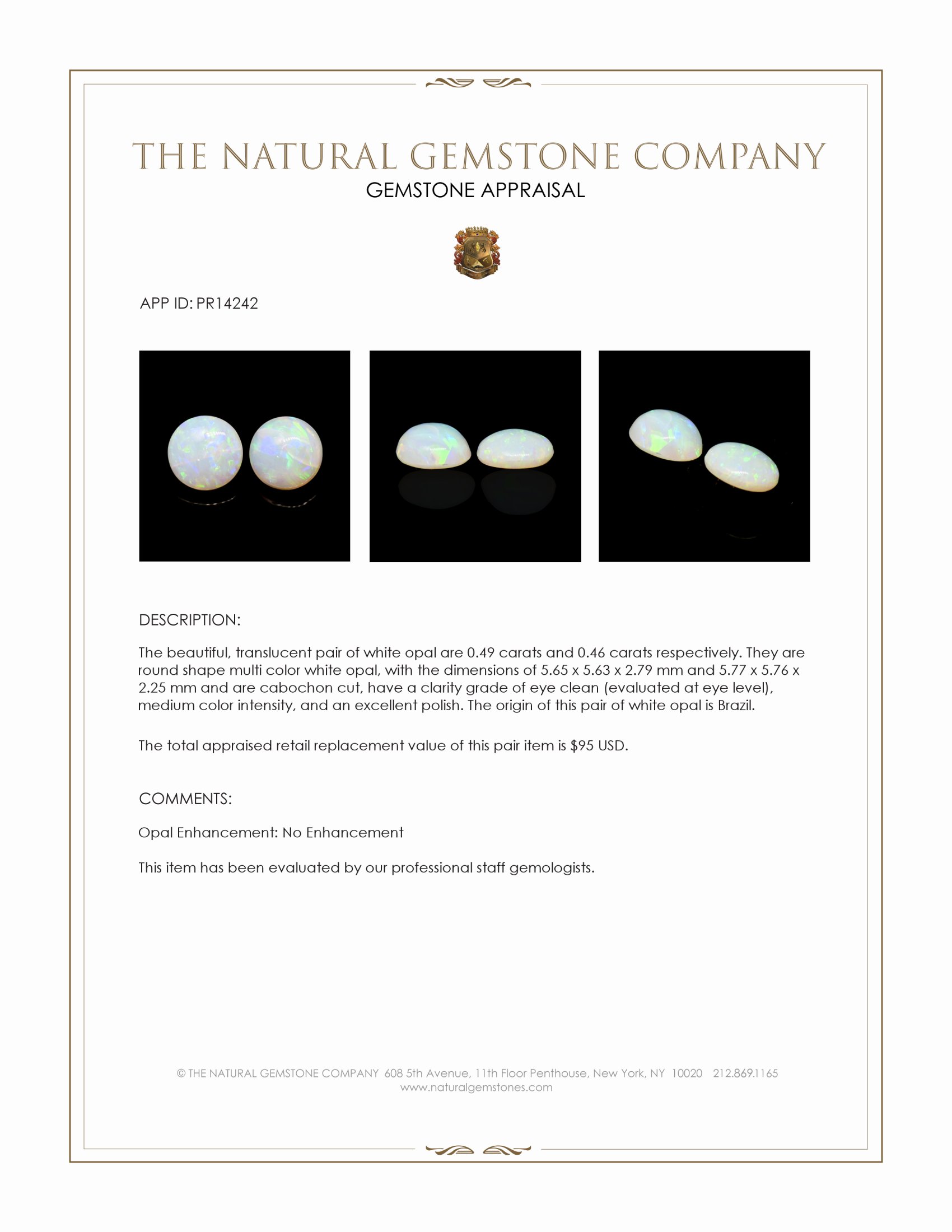 THE NATURAL GEMSTONE COMPANY
GEMSTONE APPRAISAL

APP ID: PR14242

DESCRIPTION:

The beautiful, translucent pair of white opal are 0.49 carats and 0.46 carats respectively. They are round shape multi color white opal, with the dimensions of 5.65 x 5.63 x 2.79 mm and 5.77 x 5.76 x 2.25 mm and are cabochon cut, have a clarity grade of eye clean (evaluated at eye level), medium color intensity, and an excellent polish. The origin of this pair of white opal is Brazil.

The total appraised retail replacement value of this pair item is $95 USD.

COMMENTS:

Opal Enhancement: No Enhancement

This item has been evaluated by our professional staff gemologists.

© THE NATURAL GEMSTONE COMPANY 608 5th Avenue, 11th Floor Penthouse, New York, NY 10020 212.869.1165
www.naturalgemstones.com